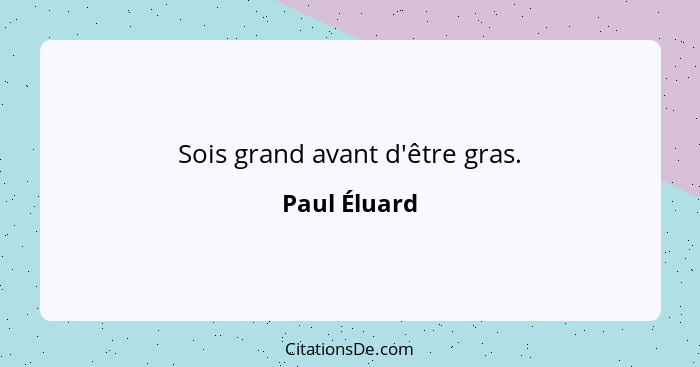 Sois grand avant d'être gras.

Paul Éluard

CitationsDe.com